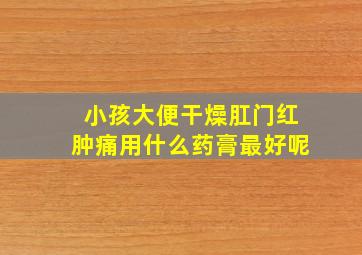 小孩大便干燥肛门红肿痛用什么药膏最好呢